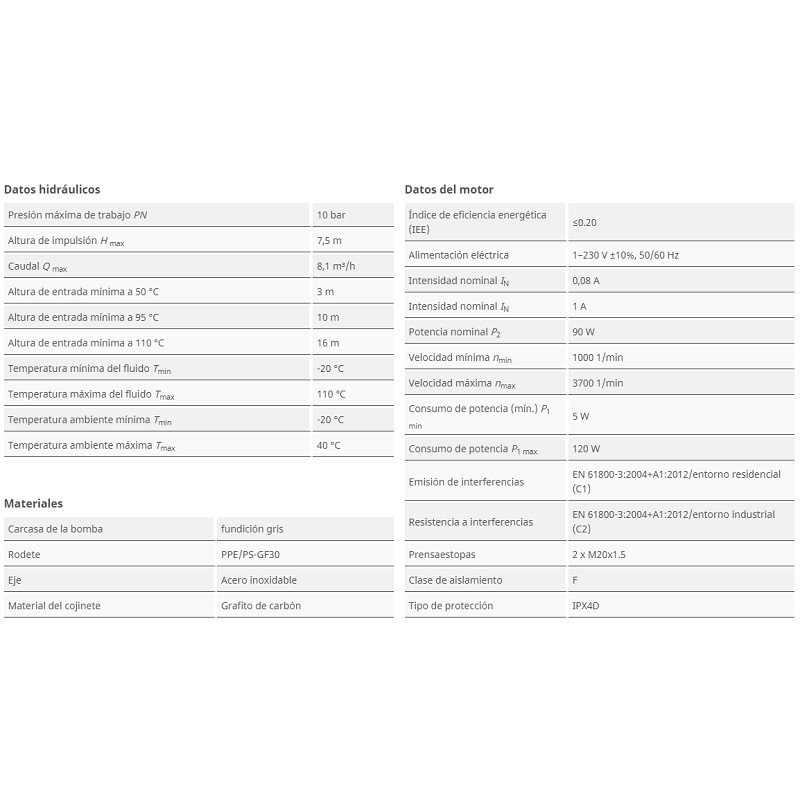 Datos hidráulicos

| | |
|---|---|
| Presión máxima de trabajo $PN$ | 10 bar |
| Altura de impulsión $H_{max}$ | 7,5 m |
| Caudal $Q_{max}$ | 8,1 m³/h |
| Altura de entrada mínima a 50 °C | 3 m |
| Altura de entrada mínima a 95 °C | 10 m |
| Altura de entrada mínima a 110 °C | 16 m |
| Temperatura mínima del fluido $T_{min}$ | -20 °C |
| Temperatura máxima del fluido $T_{max}$ | 110 °C |
| Temperatura ambiente mínima $T_{min}$ | -20 °C |
| Temperatura ambiente máxima $T_{max}$ | 40 °C |

Materiales

| | |
|---|---|
| Carcasa de la bomba | fundición gris |
| Rodete | PPE/PS-GF30 |
| Eje | Acero inoxidable |
| Material del cojinete | Grafito de carbón |

Datos del motor

| | |
|---|---|
| Índice de eficiencia energética (IEE) | ≤0.20 |
| Alimentación eléctrica | 1~230 V ±10%, 50/60 Hz |
| Intensidad nominal $I_N$ | 0,08 A |
| Intensidad nominal $I_N$ | 1 A |
| Potencia nominal $P_2$ | 90 W |
| Velocidad mínima $n_{min}$ | 1000 1/min |
| Velocidad máxima $n_{max}$ | 3700 1/min |
| Consumo de potencia (mín.) $P_{1\ min}$ | 5 W |
| Consumo de potencia $P_{1\ max}$ | 120 W |
| Emisión de interferencias | EN 61800-3:2004+A1:2012/entorno residencial (C1) |
| Resistencia a interferencias | EN 61800-3:2004+A1:2012/entorno industrial (C2) |
| Prensaestopas | 2 x M20x1.5 |
| Clase de aislamiento | F |
| Tipo de protección | IPX4D |